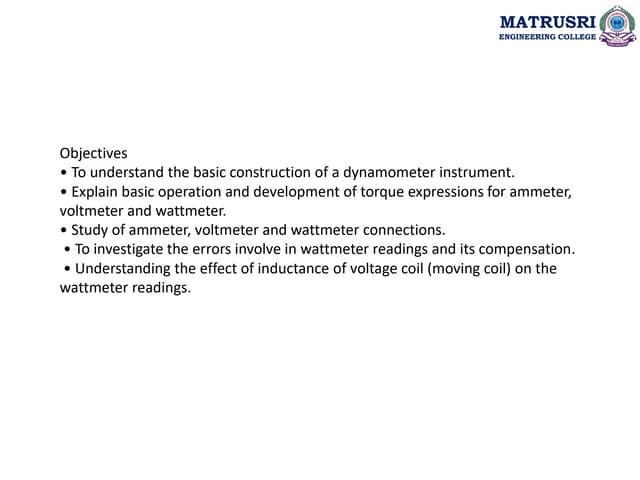 MATRUSRI
ENGINEERING COLLEGE

Objectives
• To understand the basic construction of a dynamometer instrument.
• Explain basic operation and development of torque expressions for ammeter, voltmeter and wattmeter.
• Study of ammeter, voltmeter and wattmeter connections.
• To investigate the errors involve in wattmeter readings and its compensation.
• Understanding the effect of inductance of voltage coil (moving coil) on the wattmeter readings.